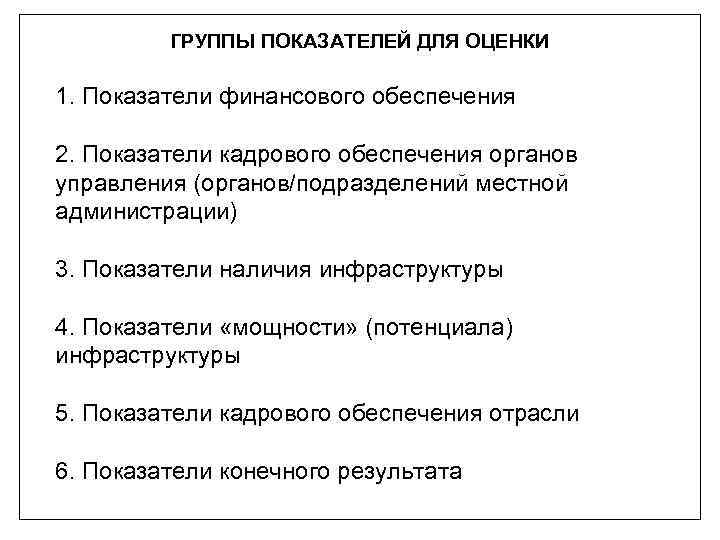 ГРУППЫ ПОКАЗАТЕЛЕЙ ДЛЯ ОЦЕНКИ

1. Показатели финансового обеспечения

2. Показатели кадрового обеспечения органов управления (органов/подразделений местной администрации)

3. Показатели наличия инфраструктуры

4. Показатели «мощности» (потенциала) инфраструктуры

5. Показатели кадрового обеспечения отрасли

6. Показатели конечного результата